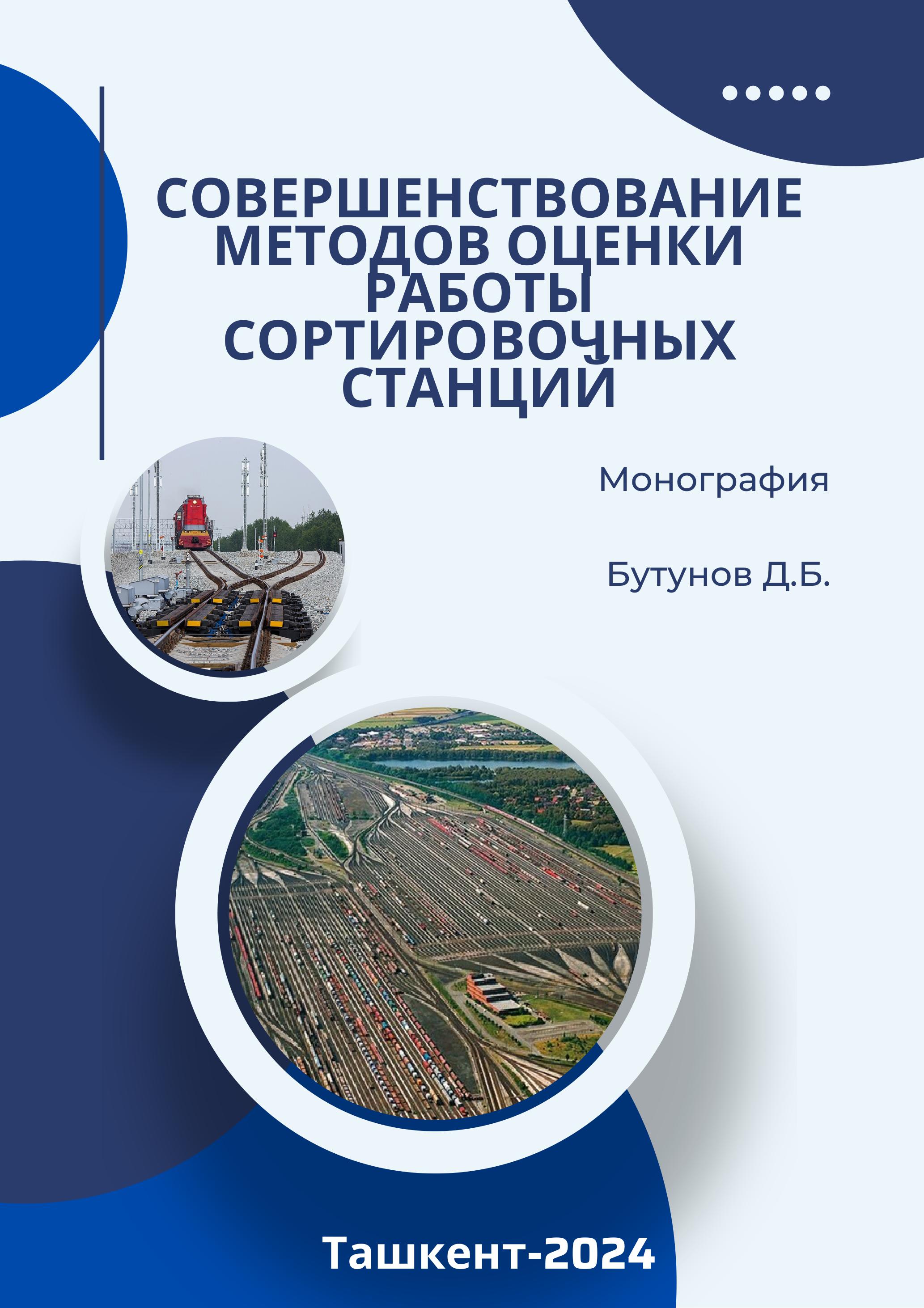 СОВЕРШЕНСТВОВАНИЕ МЕТОДОВ ОЦЕНКИ РАБОТЫ СОРТИРОВОЧНЫХ СТАНЦИЙ

Монография

Бутунов Д.Б.

Ташкент-2024